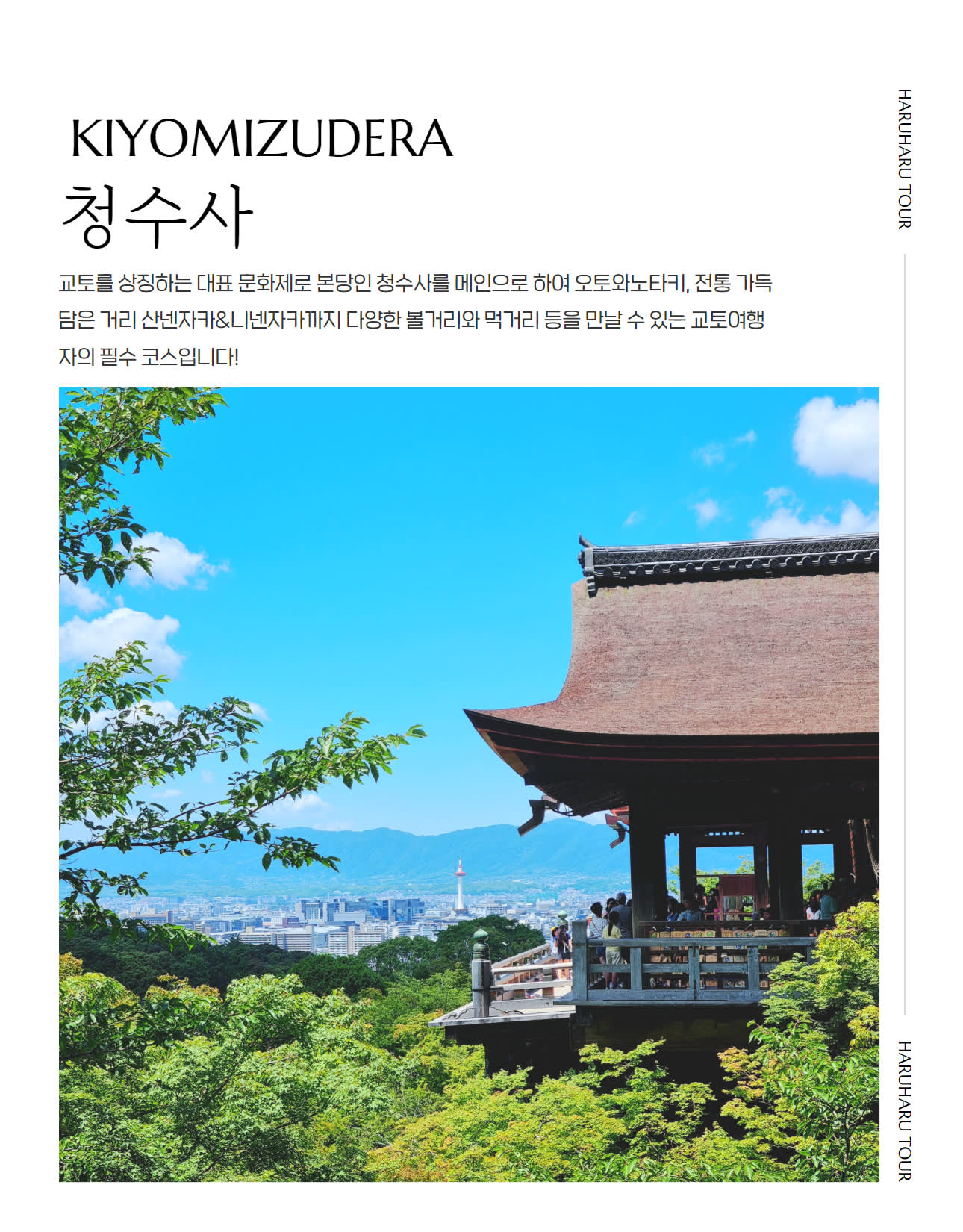 KIYOMIZUDERA
청수사

교토를 상징하는 대표 문화제로 본당인 청수사를 메인으로 하여 오토와노타키, 전통 가득 담은 거리 산넨자카&니넨자카까지 다양한 볼거리와 먹거리 등을 만날 수 있는 교토여행자의 필수 코스입니다!

HARUHARU TOUR

HARUHARU TOUR